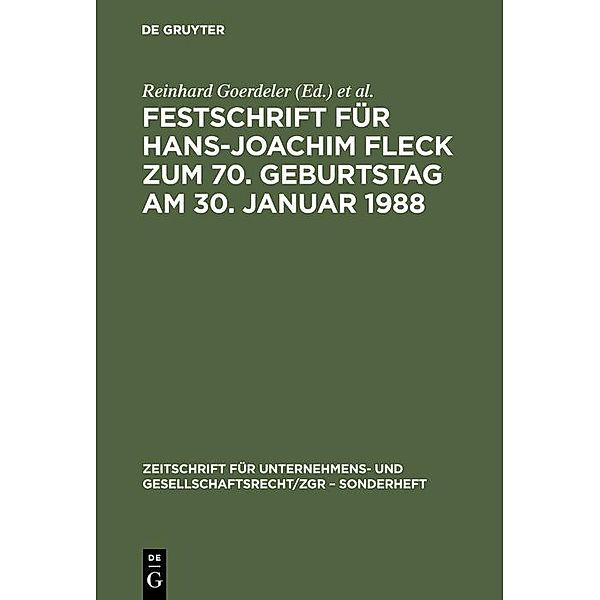 DE GRUYTER

Reinhard Goerdeler (Ed.) et al.

FESTSCHRIFT FÜR HANS-JOACHIM FLECK ZUM 70. GEBURTSTAG AM 30. JANUAR 1988

ZEITSCHRIFT FÜR UNTERNEHMENS- UND GESELLSCHAFTSRECHT/ZGR – SONDERHEFT

DE
G